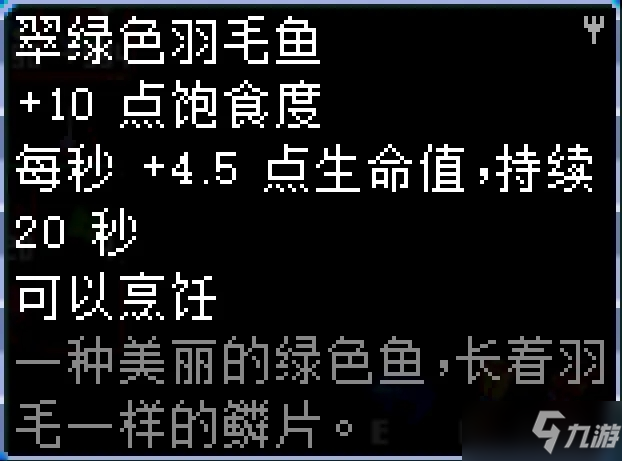 翠绿色羽毛鱼
+10 点饱食度
每秒 +4.5 点生命值，持续 20 秒
可以烹饪
一种美丽的绿色鱼，长着羽毛一样的鳞片。
九游